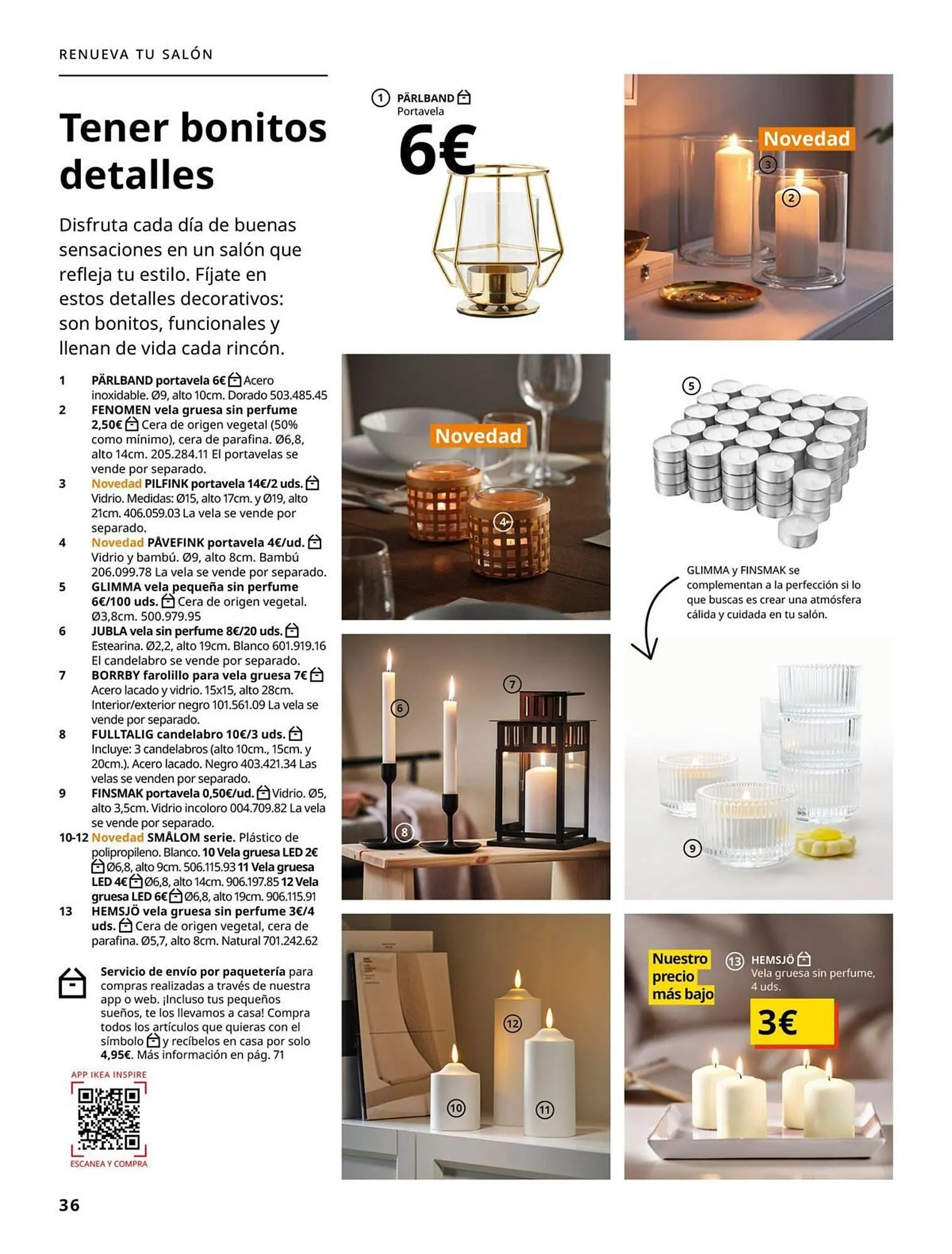 RENUEVA TU SALÓN

Tener bonitos detalles

Disfruta cada día de buenas sensaciones en un salón que refleja tu estilo. Fíjate en estos detalles decorativos: son bonitos, funcionales y llenan de vida cada rincón.

1 PÄRLBAND portavela 6€ Acero inoxidable. Ø9, alto 10cm. Dorado 503.485.45
2 FENOMEN vela gruesa sin perfume 2,50€ Cera de origen vegetal (50% como mínimo), cera de parafina. Ø6,8, alto 14cm. 205.284.11 El portavelas se vende por separado.
3 Novedad PILFINK portavela 14€/2 uds. Vidrio. Medidas: Ø15, alto 17cm. y Ø19, alto 21cm. 406.059.03 La vela se vende por separado.
4 Novedad PÅVEFINK portavela 4€/ud. Vidrio y bambú. Ø9, alto 8cm. Bambú 206.099.78 La vela se vende por separado.
5 GLIMMA vela pequeña sin perfume 6€/100 uds. Cera de origen vegetal. Ø3,8cm. 500.979.95
6 JUBLA vela sin perfume 8€/20 uds. Estearina. Ø2,2, alto 19cm. Blanco 601.919.16 El candelabro se vende por separado.
7 BORRBY farolillo para vela gruesa 7€ Acero lacado y vidrio. 15x15, alto 28cm. Interior/exterior negro 101.561.09 La vela se vende por separado.
8 FULLTALIG candelabro 10€/3 uds. Incluye: 3 candelabros (alto 10cm., 15cm. y 20cm.). Acero lacado. Negro 403.421.34 Las velas se venden por separado.
9 FINSMAK portavela 0,50€/ud. Vidrio. Ø5, alto 3,5cm. Vidrio incoloro 004.709.82 La vela se vende por separado.
10-12 Novedad SMÅLOM serie. Plástico de polipropileno. Blanco. 10 Vela gruesa LED 2€ Ø6,8, alto 9cm. 506.115.93 11 Vela gruesa LED 4€ Ø6,8, alto 14cm. 906.197.85 12 Vela gruesa LED 6€ Ø6,8, alto 19cm. 906.115.91
13 HEMSJÖ vela gruesa sin perfume 3€/4 uds. Cera de origen vegetal, cera de parafina. Ø5,7, alto 8cm. Natural 701.242.62

Servicio de envío por paquetería para compras realizadas a través de nuestra app o web. ¡Incluso tus pequeños sueños, te los llevamos a casa! Compra todos los artículos que quieras con el símbolo y recíbelos en casa por solo 4,95€. Más información en pág. 71

APP IKEA INSPIRE
ESCANEA Y COMPRA

36

1 PÄRLBAND
Portavela
6€

Novedad
3
2

Novedad
4

5

GLIMMA y FINSMAK se complementan a la perfección si lo que buscas es crear una atmósfera cálida y cuidada en tu salón.

6
7
8

9

12
10
11

Nuestro precio más bajo
13 HEMSJÖ
Vela gruesa sin perfume, 4 uds.
3€